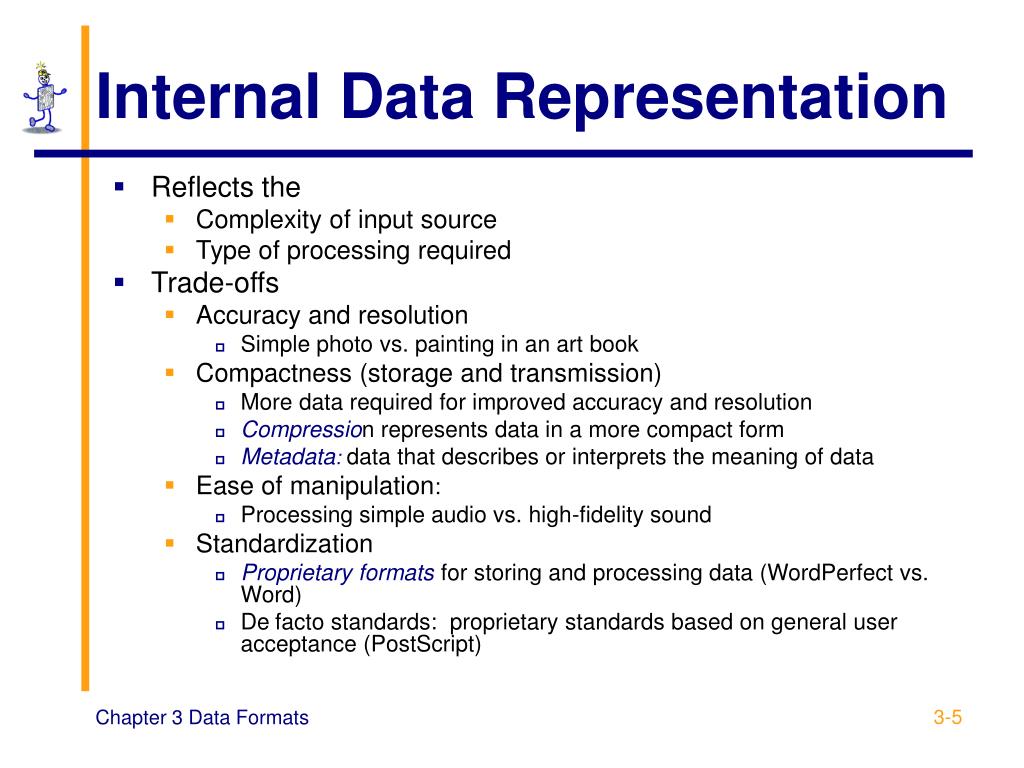 Internal Data Representation

- Reflects the
  - Complexity of input source
  - Type of processing required
- Trade-offs
  - Accuracy and resolution
    - Simple photo vs. painting in an art book
  - Compactness (storage and transmission)
    - More data required for improved accuracy and resolution
    - Compression represents data in a more compact form
    - Metadata: data that describes or interprets the meaning of data
  - Ease of manipulation:
    - Processing simple audio vs. high-fidelity sound
  - Standardization
    - Proprietary formats for storing and processing data (WordPerfect vs. Word)
    - De facto standards: proprietary standards based on general user acceptance (PostScript)

Chapter 3 Data Formats

3-5